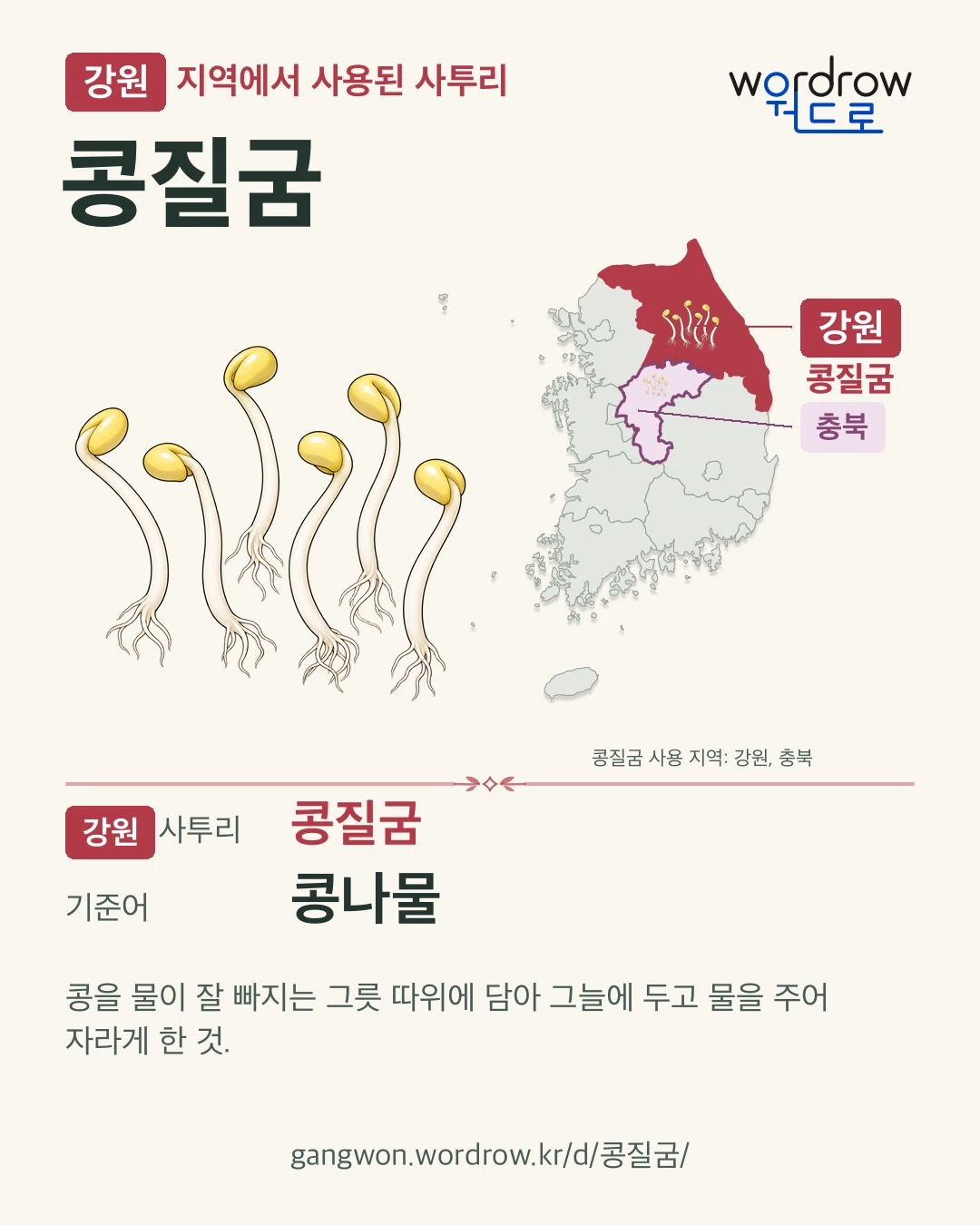 강원 지역에서 사용된 사투리

wordrow
워드로

콩질굼

강원
콩질굼
충북

콩질굼 사용 지역: 강원, 충북

강원 사투리 콩질굼

기준어 콩나물

콩을 물이 잘 빠지는 그릇 따위에 담아 그늘에 두고 물을 주어 자라게 한 것.

gangwon.wordrow.kr/d/콩질굼/